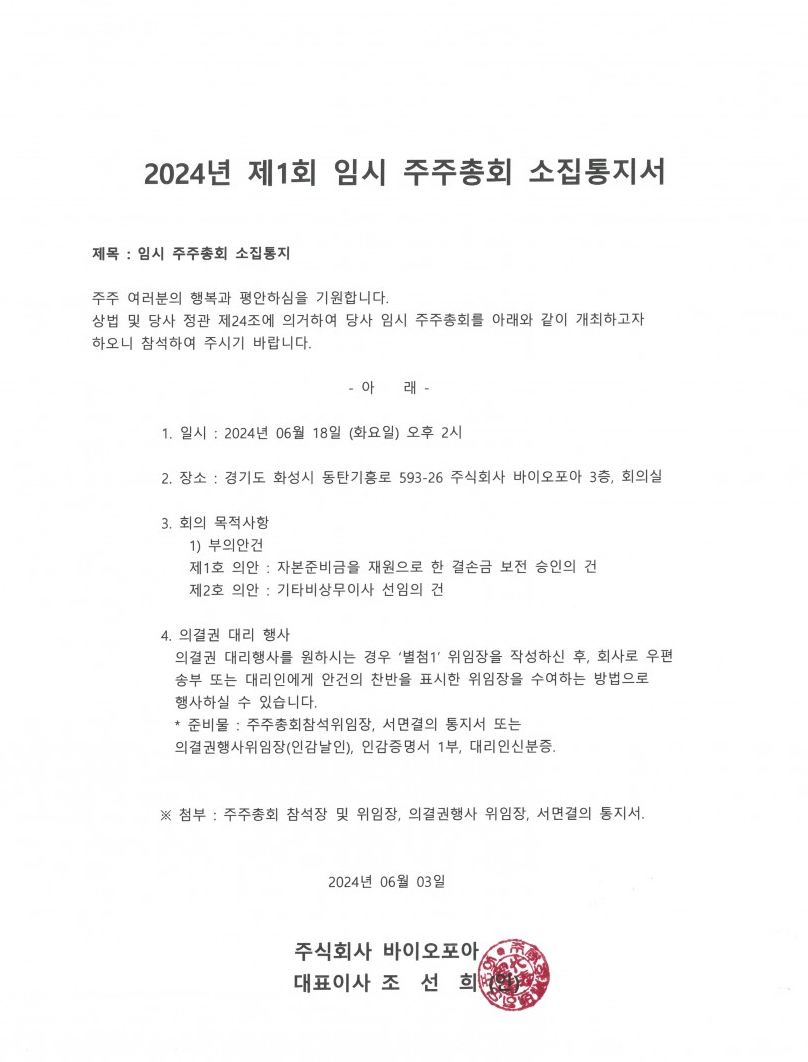 2024년 제1회 임시 주주총회 소집통지서

제목 : 임시 주주총회 소집통지

주주 여러분의 행복과 평안하심을 기원합니다.
상법 및 당사 정관 제24조에 의거하여 당사 임시 주주총회를 아래와 같이 개최하고자 하오니 참석하여 주시기 바랍니다.

- 아 래 -

1. 일시 : 2024년 06월 18일 (화요일) 오후 2시

2. 장소 : 경기도 화성시 동탄기흥로 593-26 주식회사 바이오포아 3층, 회의실

3. 회의 목적사항
1) 부의안건
제1호 의안 : 자본준비금을 재원으로 한 결손금 보전 승인의 건
제2호 의안 : 기타비상무이사 선임의 건

4. 의결권 대리 행사
의결권 대리행사를 원하시는 경우 '별첨1' 위임장을 작성하신 후, 회사로 우편 송부 또는 대리인에게 안건의 찬반을 표시한 위임장을 수여하는 방법으로 행사하실 수 있습니다.
* 준비물 : 주주총회참석위임장, 서면결의 통지서 또는 의결권행사위임장(인감날인), 인감증명서 1부, 대리인신분증.

※ 첨부 : 주주총회 참석장 및 위임장, 의결권행사 위임장, 서면결의 통지서.

2024년 06월 03일

주식회사 바이오포아
대표이사 조 선 희 (인)